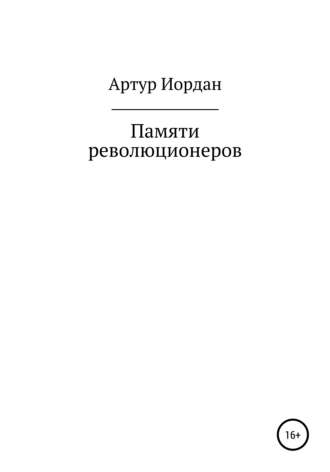 Артур Иордан

Памяти революционеров

16+